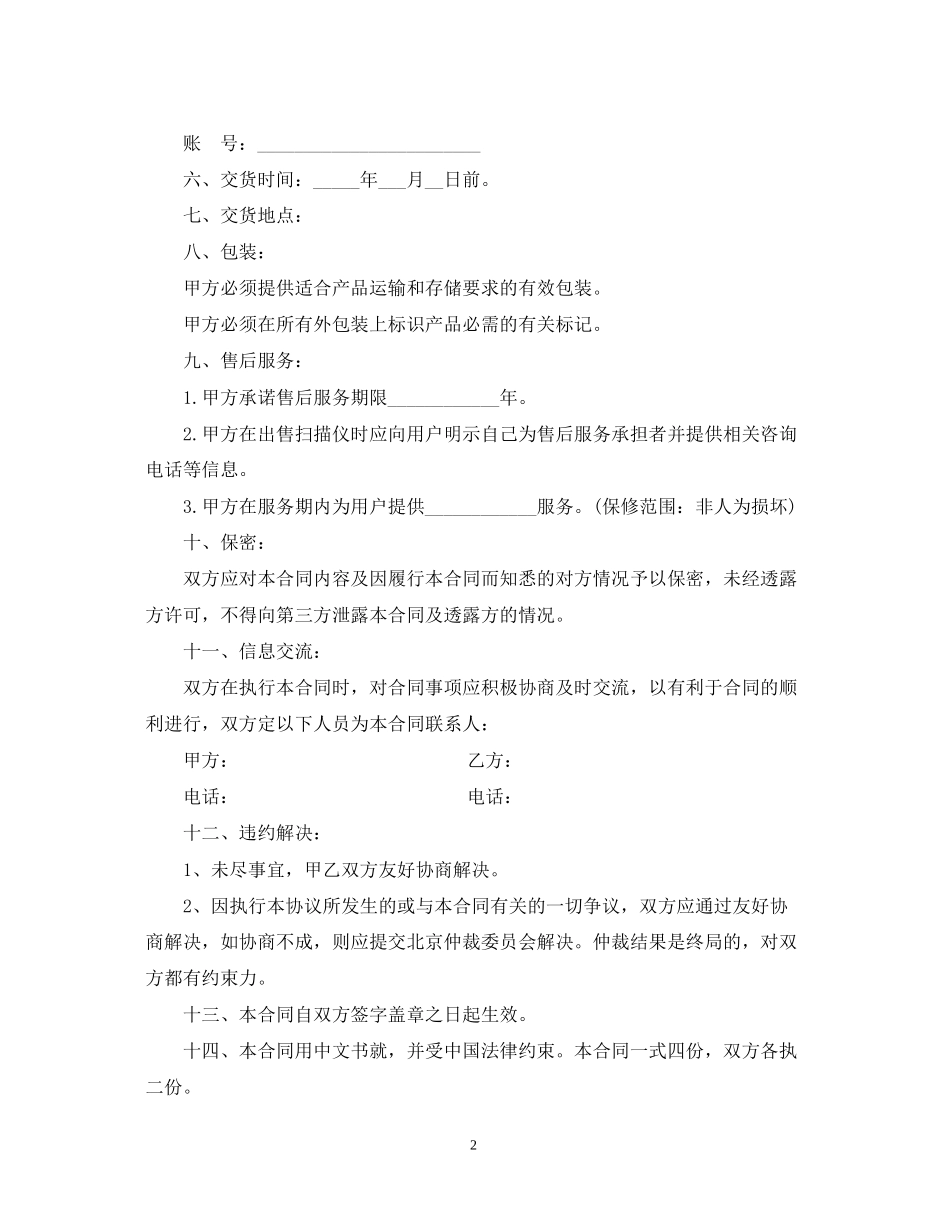 账　号：________________________

六、交货时间：_____年___月__日前。

七、交货地点：

八、包装：

甲方必须提供适合产品运输和存储要求的有效包装。

甲方必须在所有外包装上标识产品必需的有关标记。

九、售后服务：

1.甲方承诺售后服务期限____________年。

2.甲方在出售扫描仪时应向用户明示自己为售后服务承担者并提供相关咨询电话等信息。

3.甲方在服务期内为用户提供____________服务。(保修范围：非人为损坏)

十、保密：

双方应对本合同内容及因履行本合同而知悉的对方情况予以保密，未经透露方许可，不得向第三方泄露本合同及透露方的情况。

十一、信息交流：

双方在执行本合同时，对合同事项应积极协商及时交流，以有利于合同的顺利进行，双方定以下人员为本合同联系人：

甲方：

乙方：

电话：

电话：

十二、违约解决：

1、未尽事宜，甲乙双方友好协商解决。

2、因执行本协议所发生的或与本合同有关的一切争议，双方应通过友好协商解决，如协商不成，则应提交北京仲裁委员会解决。仲裁结果是终局的，对双方都有约束力。

十三、本合同自双方签字盖章之日起生效。

十四、本合同用中文书就，并受中国法律约束。本合同一式四份，双方各执二份。

2